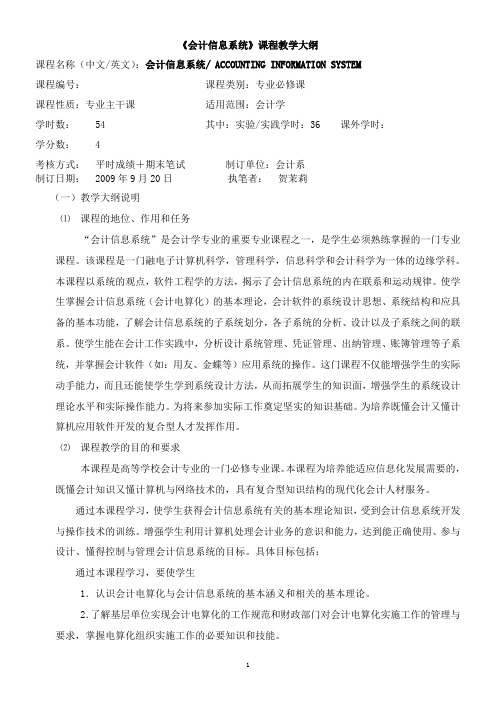 《会计信息系统》课程教学大纲

课程名称（中文/英文）：会计信息系统/ ACCOUNTING INFORMATION SYSTEM

课程编号： 课程类别：专业必修课

课程性质：专业主干课 适用范围：会计学

学时数： 54 其中：实验/实践学时：36 课外学时：

学分数： 4

考核方式： 平时成绩＋期末笔试 制订单位：会计系
制订日期： 2009 年 9 月 20 日 执笔者： 贺茉莉

（一）教学大纲说明

⑴ 课程的地位、作用和任务

“会计信息系统”是会计学专业的重要专业课程之一，是学生必须熟练掌握的一门专业课程。该课程是一门融电子计算机科学，管理科学，信息科学和会计科学为一体的边缘学科。本课程以系统的观点，软件工程学的方法，揭示了会计信息系统的内在联系和运动规律。使学生掌握会计信息系统（会计电算化）的基本理论，会计软件的系统设计思想、系统结构和应具备的基本功能，了解会计信息系统的子系统划分，各子系统的分析、设计以及子系统之间的联系。使学生能在会计工作实践中，分析设计系统管理、凭证管理、出纳管理、账簿管理等子系统，并掌握会计软件（如：用友、金蝶等）应用系统的操作。这门课程不仅能增强学生的实际动手能力，而且还能使学生学到系统设计方法，从而拓展学生的知识面，增强学生的系统设计理论水平和实际操作能力。为将来参加实际工作奠定坚实的知识基础。为培养既懂会计又懂计算机应用软件开发的复合型人才发挥作用。

⑵ 课程教学的目的和要求

本课程是高等学校会计专业的一门必修专业课。本课程为培养能适应信息化发展需要的，既懂会计知识又懂计算机与网络技术的，具有复合型知识结构的现代化会计人材服务。

通过本课程学习，使学生获得会计信息系统有关的基本理论知识，受到会计信息系统开发与操作技术的训练。增强学生利用计算机处理会计业务的意识和能力，达到能正确使用、参与设计、懂得控制与管理会计信息系统的目标。具体目标包括：

通过本课程学习，要使学生

1．认识会计电算化与会计信息系统的基本涵义和相关的基本理论。

2.了解基层单位实现会计电算化的工作规范和财政部门对会计电算化实施工作的管理与要求，掌握电算化组织实施工作的必要知识和技能。

1